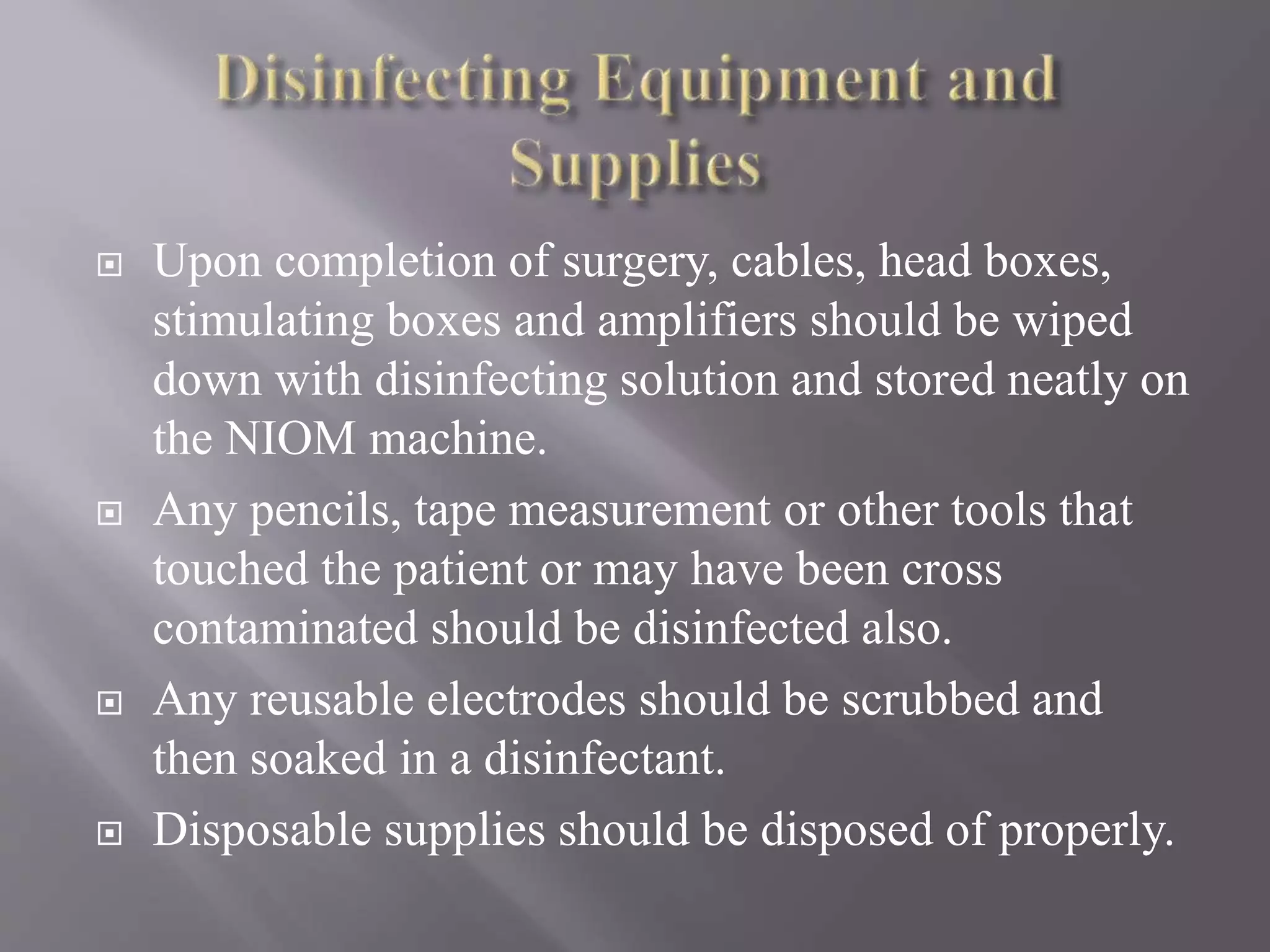 Disinfecting Equipment and Supplies

Upon completion of surgery, cables, head boxes, stimulating boxes and amplifiers should be wiped down with disinfecting solution and stored neatly on the NIOM machine.

Any pencils, tape measurement or other tools that touched the patient or may have been cross contaminated should be disinfected also.

Any reusable electrodes should be scrubbed and then soaked in a disinfectant.

Disposable supplies should be disposed of properly.